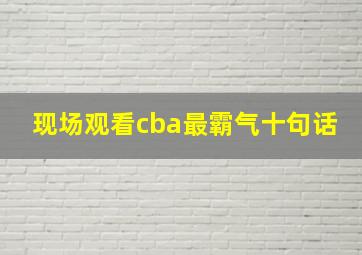 现场观看cba最霸气十句话